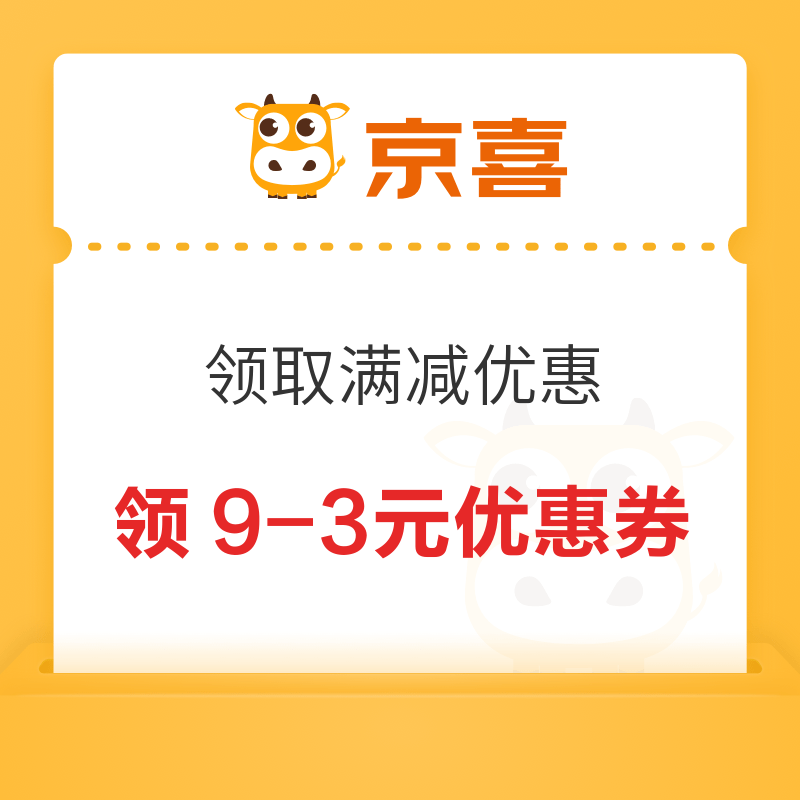 京喜

领取满减优惠

领 9-3元优惠券